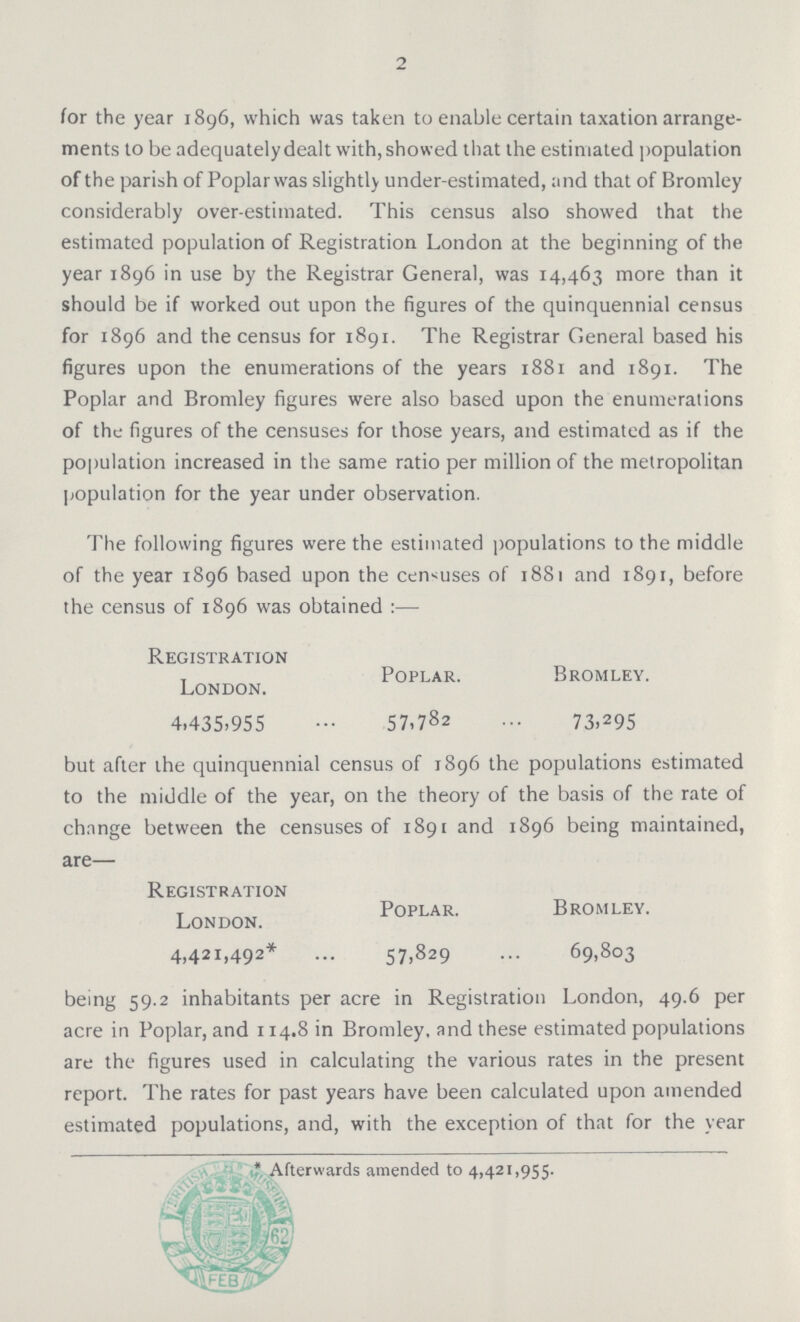 2

for the year 1896, which was taken to enable certain taxation arrangements to be adequately dealt with, showed that the estimated population of the parish of Poplar was slightly under-estimated, and that of Bromley considerably over-estimated. This census also showed that the estimated population of Registration London at the beginning of the year 1896 in use by the Registrar General, was 14,463 more than it should be if worked out upon the figures of the quinquennial census for 1896 and the census for 1891. The Registrar General based his figures upon the enumerations of the years 1881 and 1891. The Poplar and Bromley figures were also based upon the enumerations of the figures of the censuses for those years, and estimated as if the population increased in the same ratio per million of the metropolitan population for the year under observation.

The following figures were the estimated populations to the middle of the year 1896 based upon the censuses of 1881 and 1891, before the census of 1896 was obtained :—

| Registration London. | Poplar. | Bromley. |
|---|---|---|
| 4,435,955 ... | 57,782 ... | 73,295 |

but after the quinquennial census of 1896 the populations estimated to the middle of the year, on the theory of the basis of the rate of change between the censuses of 1891 and 1896 being maintained, are—

| Registration London. | Poplar. | Bromley. |
|---|---|---|
| 4,421,492* ... | 57,829 ... | 69,803 |

being 59.2 inhabitants per acre in Registration London, 49.6 per acre in Poplar, and 114.8 in Bromley, and these estimated populations are the figures used in calculating the various rates in the present report. The rates for past years have been calculated upon amended estimated populations, and, with the exception of that for the year

* Afterwards amended to 4,421,955.

62
FEB